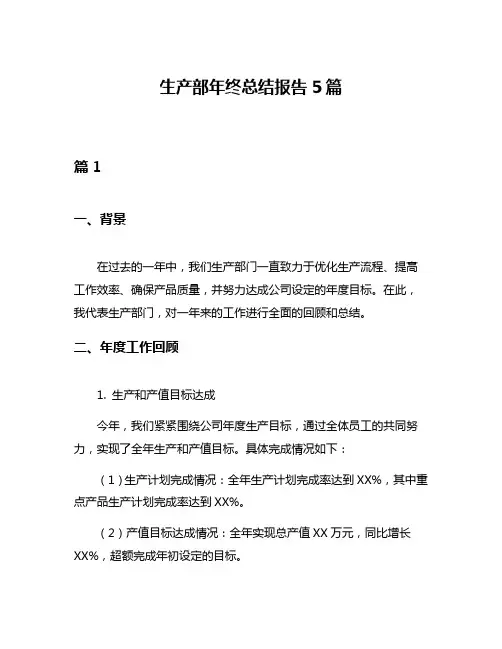 生产部年终总结报告 5 篇

篇 1

一、背景

在过去的一年中，我们生产部门一直致力于优化生产流程、提高工作效率、确保产品质量，并努力达成公司设定的年度目标。在此，我代表生产部门，对一年来的工作进行全面的回顾和总结。

二、年度工作回顾

1. 生产和产值目标达成

今年，我们紧紧围绕公司年度生产目标，通过全体员工的共同努力，实现了全年生产和产值目标。具体完成情况如下：

（1）生产计划完成情况：全年生产计划完成率达到 XX%，其中重点产品生产计划完成率达到 XX%。

（2）产值目标达成情况：全年实现总产值 XX 万元，同比增长 XX%，超额完成年初设定的目标。